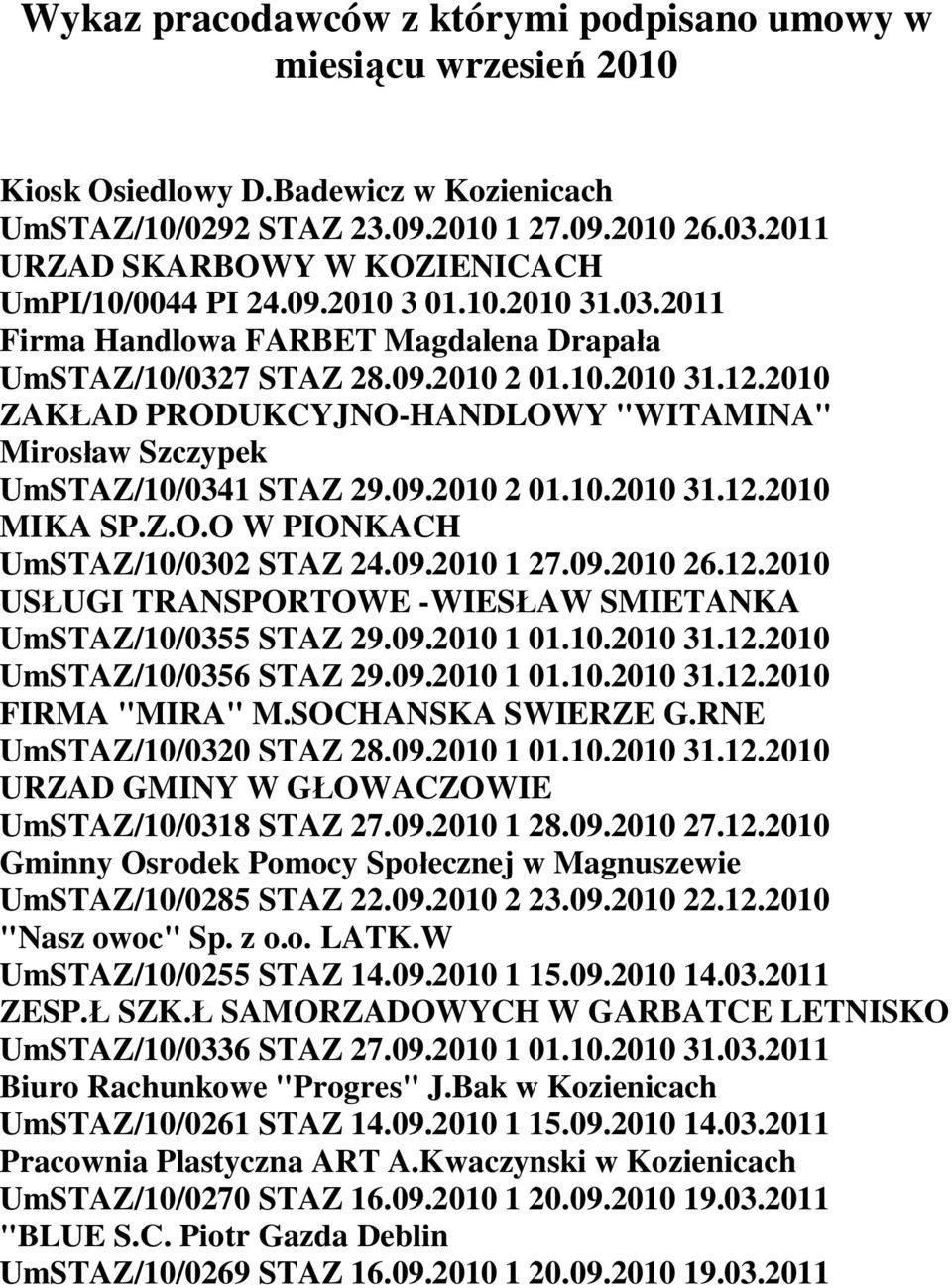 Wykaz pracodawców z którymi podpisano umowy w miesiącu wrzesień 2010

Kiosk Osiedlowy D.Badewicz w Kozienicach
UmSTAZ/10/0292 STAZ 23.09.2010 1 27.09.2010 26.03.2011
URZAD SKARBOWY W KOZIENICACH
UmPI/10/0044 PI 24.09.2010 3 01.10.2010 31.03.2011
Firma Handlowa FARBET Magdalena Drapała
UmSTAZ/10/0327 STAZ 28.09.2010 2 01.10.2010 31.12.2010
ZAKŁAD PRODUKCYJNO-HANDLOWY "WITAMINA" Mirosław Szczypek
UmSTAZ/10/0341 STAZ 29.09.2010 2 01.10.2010 31.12.2010
MIKA SP.Z.O.O W PIONKACH
UmSTAZ/10/0302 STAZ 24.09.2010 1 27.09.2010 26.12.2010
USŁUGI TRANSPORTOWE -WIESŁAW SMIETANKA
UmSTAZ/10/0355 STAZ 29.09.2010 1 01.10.2010 31.12.2010
UmSTAZ/10/0356 STAZ 29.09.2010 1 01.10.2010 31.12.2010
FIRMA "MIRA" M.SOCHANSKA SWIERZE G.RNE
UmSTAZ/10/0320 STAZ 28.09.2010 1 01.10.2010 31.12.2010
URZAD GMINY W GŁOWACZOWIE
UmSTAZ/10/0318 STAZ 27.09.2010 1 28.09.2010 27.12.2010
Gminny Osrodek Pomocy Społecznej w Magnuszewie
UmSTAZ/10/0285 STAZ 22.09.2010 2 23.09.2010 22.12.2010
"Nasz owoc" Sp. z o.o. LATK.W
UmSTAZ/10/0255 STAZ 14.09.2010 1 15.09.2010 14.03.2011
ZESP.Ł SZK.Ł SAMORZADOWYCH W GARBATCE LETNISKO
UmSTAZ/10/0336 STAZ 27.09.2010 1 01.10.2010 31.03.2011
Biuro Rachunkowe "Progres" J.Bak w Kozienicach
UmSTAZ/10/0261 STAZ 14.09.2010 1 15.09.2010 14.03.2011
Pracownia Plastyczna ART A.Kwaczynski w Kozienicach
UmSTAZ/10/0270 STAZ 16.09.2010 1 20.09.2010 19.03.2011
"BLUE S.C. Piotr Gazda Deblin
UmSTAZ/10/0269 STAZ 16.09.2010 1 20.09.2010 19.03.2011